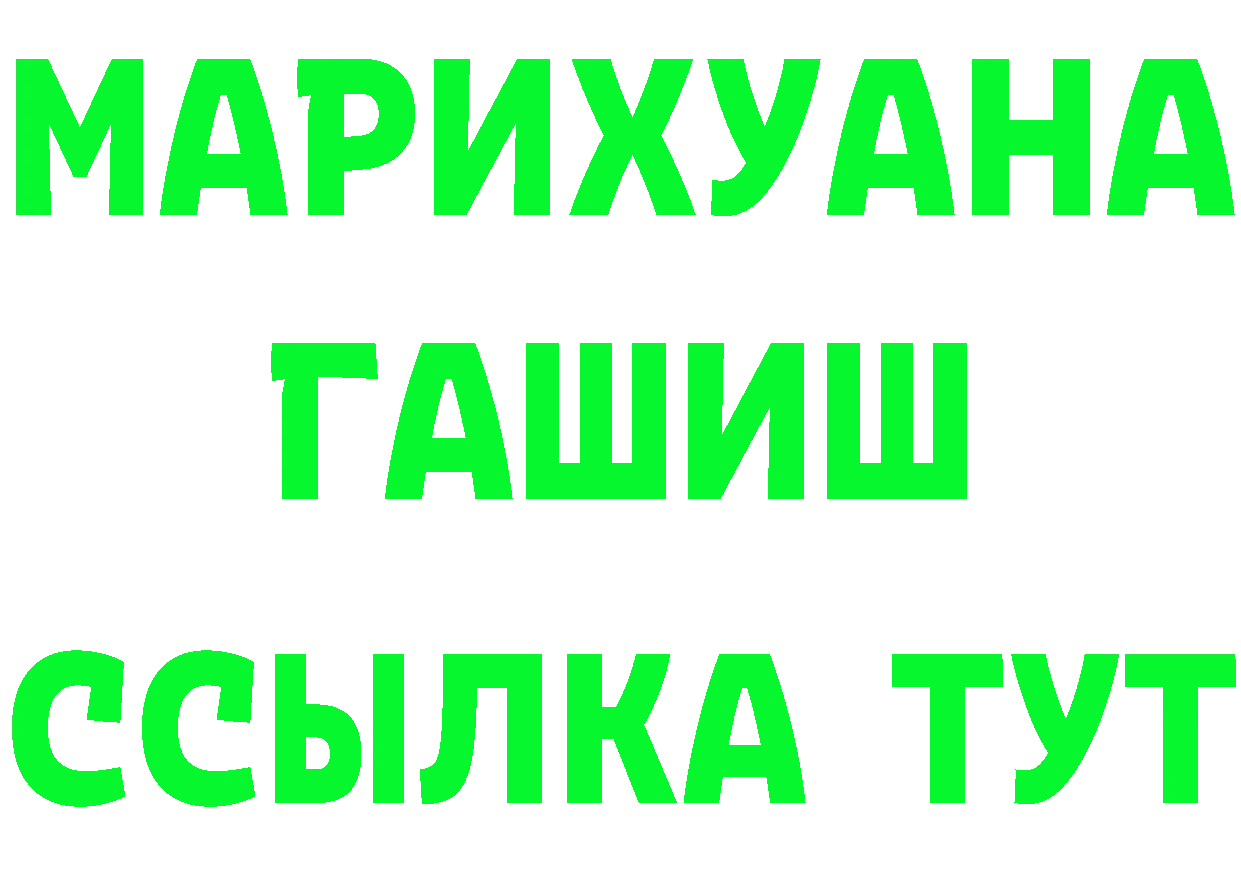 МАРИХУАНА
ГАШИШ
ССЫЛКА ТУТ